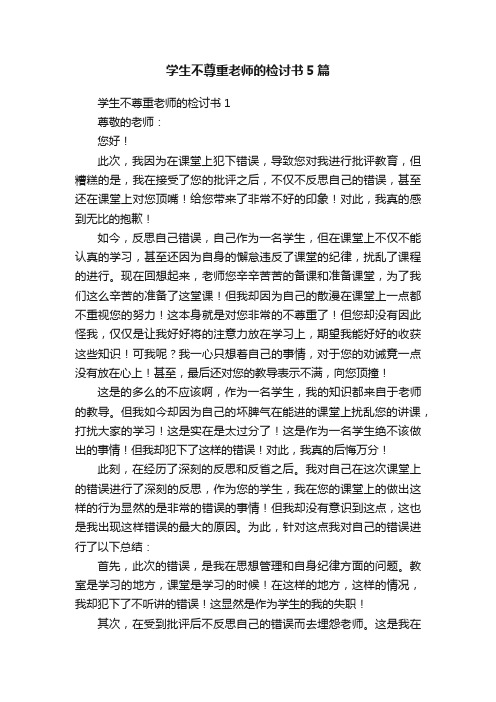 学生不尊重老师的检讨书5篇

学生不尊重老师的检讨书1

尊敬的老师：

您好！

此次，我因为在课堂上犯下错误，导致您对我进行批评教育，但糟糕的是，我在接受了您的批评之后，不仅不反思自己的错误，甚至还在课堂上对您顶嘴！给您带来了非常不好的印象！对此，我真的感到无比的抱歉！

如今，反思自己错误，自己作为一名学生，但在课堂上不仅不能认真的学习，甚至还因为自身的懈怠违反了课堂的纪律，扰乱了课程的进行。现在回想起来，老师您辛辛苦苦的备课和准备课堂，为了我们这么辛苦的准备了这堂课！但我却因为自己的散漫在课堂上一点都不重视您的努力！这本身就是对您非常的不尊重了！但您却没有因此怪我，仅仅是让我好好将的注意力放在学习上，期望我能好好的收获这些知识！可我呢？我一心只想着自己的事情，对于您的劝诫竟一点没有放在心上！甚至，最后还对您的教导表示不满，向您顶撞！

这是的多么的不应该啊，作为一名学生，我的知识都来自于老师的教导。但我如今却因为自己的坏脾气在能进的课堂上扰乱您的讲课，打扰大家的学习！这是实在是太过分了！这是作为一名学生绝不该做出的事情！但我却犯下了这样的错误！对此，我真的后悔万分！

此刻，在经历了深刻的反思和反省之后。我对自己在这次课堂上的错误进行了深刻的反思，作为您的学生，我在您的课堂上的做出这样的行为显然的是非常的错误的事情！但我却没有意识到这点，这也是我出现这样错误的最大的原因。为此，针对这点我对自己的错误进行了以下总结：

首先，此次的错误，是我在思想管理和自身纪律方面的问题。教室是学习的地方，课堂是学习的时候！在这样的地方，这样的情况，我却犯下了不听讲的错误！这显然是作为学生的我的失职！

其次，在受到批评后不反思自己的错误而去埋怨老师。这是我在